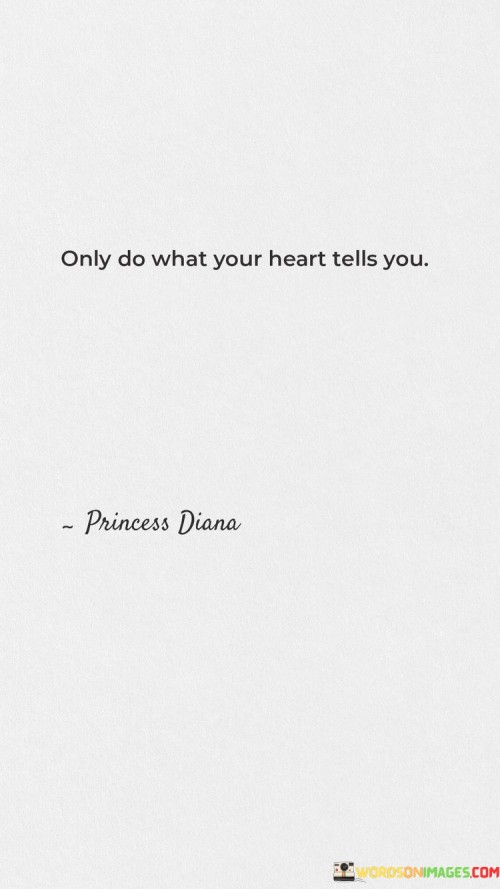 Only do what your heart tells you.

~ Princess Diana

WORDSONIMAGES.COM